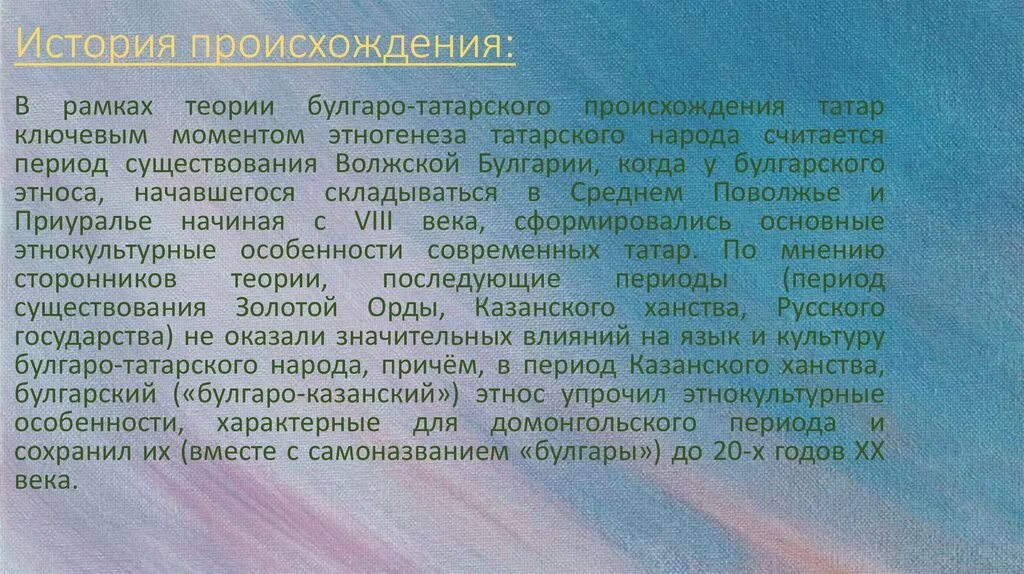 История происхождения:

В рамках теории булгаро-татарского происхождения татар ключевым моментом этногенеза татарского народа считается период существования Волжской Булгарии, когда у булгарского этноса, начавшегося складываться в Среднем Поволжье и Приуралье начиная с VIII века, сформировались основные этнокультурные особенности современных татар. По мнению сторонников теории, последующие периоды (период существования Золотой Орды, Казанского ханства, Русского государства) не оказали значительных влияний на язык и культуру булгаро-татарского народа, причём, в период Казанского ханства, булгарский («булгаро-казанский») этнос упрочил этнокультурные особенности, характерные для домонгольского периода и сохранил их (вместе с самоназванием «булгары») до 20-х годов XX века.